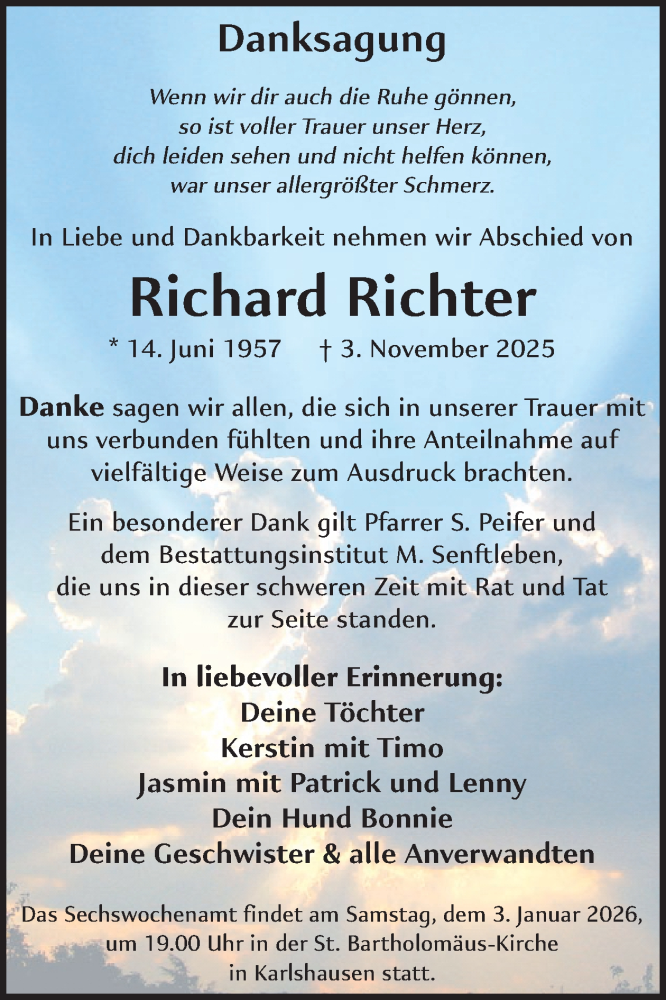 Danksagung

Wenn wir dir auch die Ruhe gönnen,
so ist voller Trauer unser Herz,
dich leiden sehen und nicht helfen können,
war unser allergrößter Schmerz.

In Liebe und Dankbarkeit nehmen wir Abschied von

Richard Richter

* 14. Juni 1957 † 3. November 2025

Danke sagen wir allen, die sich in unserer Trauer mit uns verbunden fühlten und ihre Anteilnahme auf vielfältige Weise zum Ausdruck brachten.

Ein besonderer Dank gilt Pfarrer S. Peifer und dem Bestattungsinstitut M. Senftleben, die uns in dieser schweren Zeit mit Rat und Tat zur Seite standen.

In liebevoller Erinnerung:
Deine Töchter
Kerstin mit Timo
Jasmin mit Patrick und Lenny
Dein Hund Bonnie
Deine Geschwister & alle Anverwandten

Das Sechswochenamt findet am Samstag, dem 3. Januar 2026, um 19.00 Uhr in der St. Bartholomäus-Kirche in Karlshausen statt.